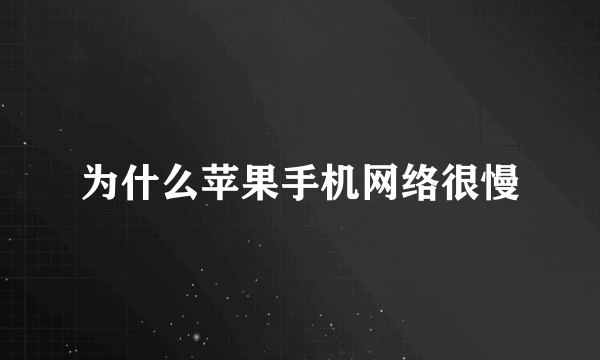 为什么苹果手机网络很慢